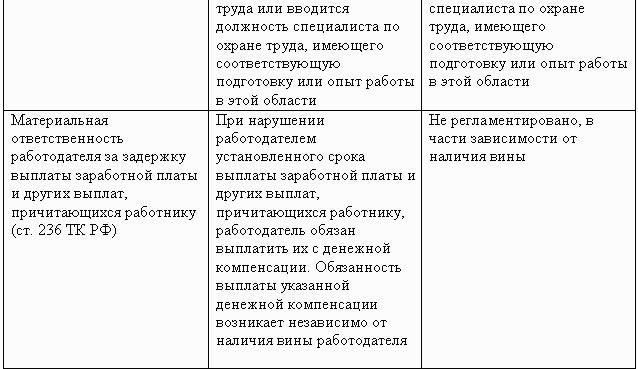 |  |  |  |
|---|---|---|
|  | труда или вводится должность специалиста по охране труда, имеющего соответствующую подготовку или опыт работы в этой области | специалиста по охране труда, имеющего соответствующую подготовку или опыт работы в этой области |
| Материальная ответственность работодателя за задержку выплаты заработной платы и других выплат, причитающихся работнику (ст. 236 ТК РФ) | При нарушении работодателем установленного срока выплаты заработной платы и других выплат, причитающихся работнику, работодатель обязан выплатить их с денежной компенсации. Обязанность выплаты указанной денежной компенсации возникает независимо от наличия вины работодателя | Не регламентировано, в части зависимости от наличия вины |